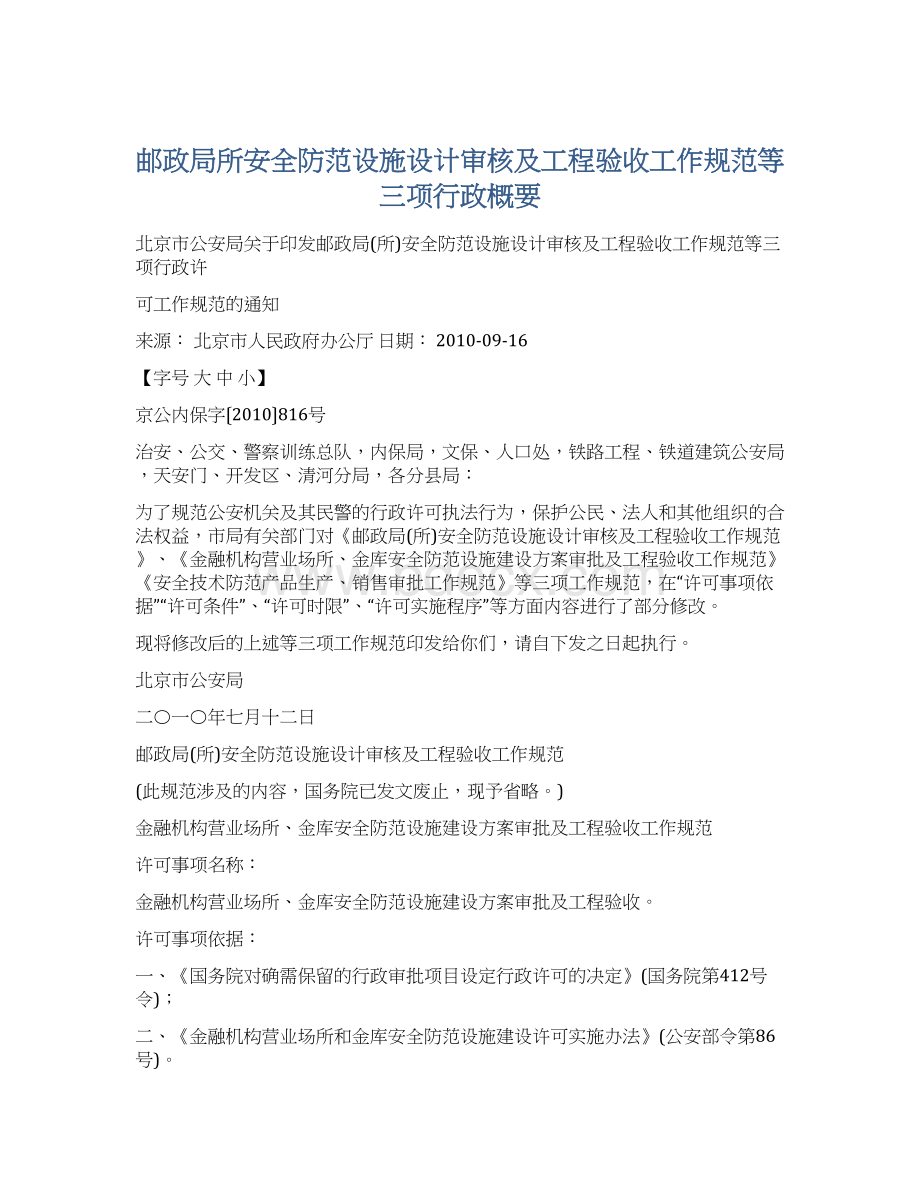 邮政局所安全防范设施设计审核及工程验收工作规范等三项行政概要

北京市公安局关于印发邮政局(所)安全防范设施设计审核及工程验收工作规范等三项行政许

可工作规范的通知

来源： 北京市人民政府办公厅 日期： 2010-09-16

【字号 大 中 小】

京公内保字[2010]816号

治安、公交、警察训练总队，内保局，文保、人口处，铁路工程、铁道建筑公安局，天安门、开发区、清河分局，各分县局：

为了规范公安机关及其民警的行政许可执法行为，保护公民、法人和其他组织的合法权益，市局有关部门对《邮政局(所)安全防范设施设计审核及工程验收工作规范》、《金融机构营业场所、金库安全防范设施建设方案审批及工程验收工作规范》《安全技术防范产品生产、销售审批工作规范》等三项工作规范，在“许可事项依据”“许可条件”、“许可时限”、“许可实施程序”等方面内容进行了部分修改。

现将修改后的上述等三项工作规范印发给你们，请自下发之日起执行。

北京市公安局

二〇一〇年七月十二日

邮政局(所)安全防范设施设计审核及工程验收工作规范

(此规范涉及的内容，国务院已发文废止，现予省略。)

金融机构营业场所、金库安全防范设施建设方案审批及工程验收工作规范

许可事项名称：

金融机构营业场所、金库安全防范设施建设方案审批及工程验收。

许可事项依据：

一、《国务院对确需保留的行政审批项目设定行政许可的决定》(国务院第412号令)；

二、《金融机构营业场所和金库安全防范设施建设许可实施办法》(公安部令第86号)。